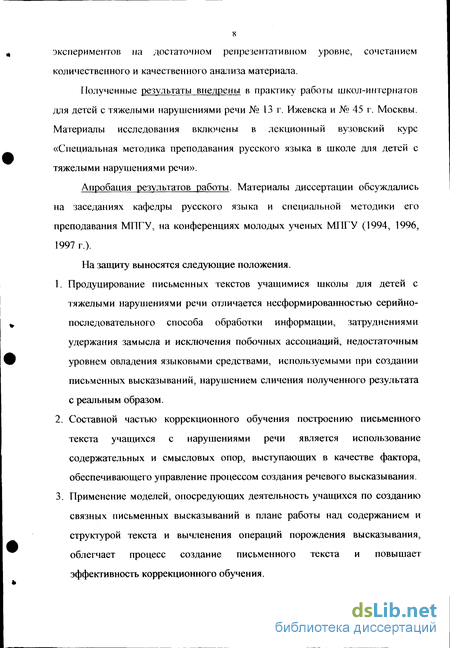 8

экспериментов на достаточном репрезентативном уровне, сочетанием количественного и качественного анализа материала.

Полученные результаты внедрены в практику работы школ-интернатов для детей с тяжелыми нарушениями речи № 13 г. Ижевска и № 45 г. Москвы. Материалы исследования включены в лекционный вузовский курс «Специальная методика преподавания русского языка в школе для детей с тяжелыми нарушениями речи».

Апробация результатов работы. Материалы диссертации обсуждались на заседаниях кафедры русского языка и специальной методики его преподавания МПГУ, на конференциях молодых ученых МПГУ (1994, 1996, 1997 г.).

На защиту выносятся следующие положения.

1. Продуцирование письменных текстов учащимися школы для детей с тяжелыми нарушениями речи отличается несформированностью серийно-последовательного способа обработки информации, затруднениями удержания замысла и исключения побочных ассоциаций, недостаточным уровнем овладения языковыми средствами, используемыми при создании письменных высказываний, нарушением сличения полученного результата с реальным образом.

2. Составной частью коррекционного обучения построению письменного текста учащихся с нарушениями речи является использование содержательных и смысловых опор, выступающих в качестве фактора, обеспечивающего управление процессом создания речевого высказывания.

3. Применение моделей, опосредующих деятельность учащихся по созданию связных письменных высказываний в плане работы над содержанием и структурой текста и вычленения операций порождения высказывания, облегчает процесс создание письменного текста и повышает эффективность коррекционного обучения.

dsLib.net
библиотека диссертаций